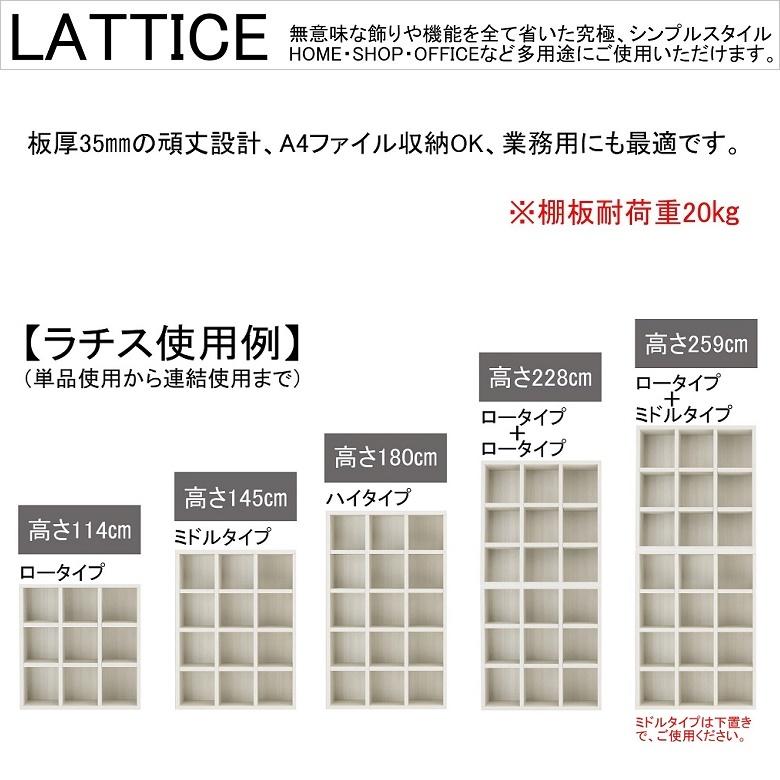 LATTICE 無意味な飾りや機能を全て省いた究極、シンプルスタイル HOME・SHOP・OFFICEなど多用途にご使用いただけます。

板厚35㎜の頑丈設計、A4ファイル収納OK、業務用にも最適です。

※棚板耐荷重20kg

【ラチス使用例】
（単品使用から連結使用まで）

高さ114cm
ロータイプ

高さ145cm
ミドルタイプ

高さ180cm
ハイタイプ

高さ228cm
ロータイプ
+
ロータイプ

高さ259cm
ロータイプ
+
ミドルタイプ

ミドルタイプは下置きで、ご使用ください。